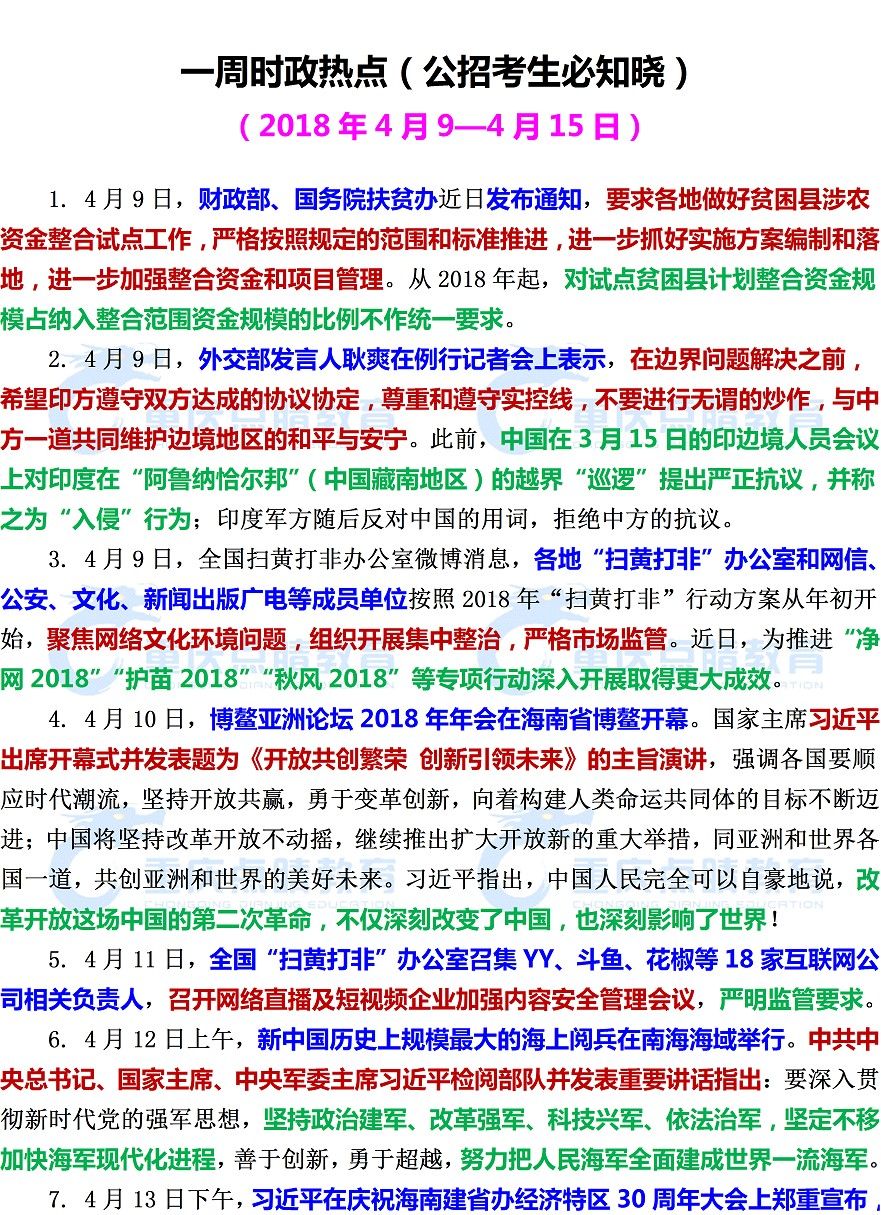 一周时政热点（公招考生必知晓）

（2018 年 4 月 9—4 月 15 日）

1. 4 月 9 日，财政部、国务院扶贫办近日发布通知，要求各地做好贫困县涉农资金整合试点工作，严格按照规定的范围和标准推进，进一步抓好实施方案编制和落地，进一步加强整合资金和项目管理。从 2018 年起，对试点贫困县计划整合资金规模占纳入整合范围资金规模的比例不作统一要求。

2. 4 月 9 日，外交部发言人耿爽在例行记者会上表示，在边界问题解决之前，希望印方遵守双方达成的协议协定，尊重和遵守实控线，不要进行无谓的炒作，与中方一道共同维护边境地区的和平与安宁。此前，中国在 3 月 15 日的印边境人员会议上对印度在“阿鲁纳恰尔邦”（中国藏南地区）的越界“巡逻”提出严正抗议，并称之为“入侵”行为；印度军方随后反对中国的用词，拒绝中方的抗议。

3. 4 月 9 日，全国扫黄打非办公室微博消息，各地“扫黄打非”办公室和网信、公安、文化、新闻出版广电等成员单位按照 2018 年“扫黄打非”行动方案从年初开始，聚焦网络文化环境问题，组织开展集中整治，严格市场监管。近日，为推进“净网 2018”“护苗 2018”“秋风 2018”等专项行动深入开展取得更大成效。

4. 4 月 10 日，博鳌亚洲论坛 2018 年年会在海南省博鳌开幕。国家主席习近平出席开幕式并发表题为《开放共创繁荣 创新引领未来》的主旨演讲，强调各国要顺应时代潮流，坚持开放共赢，勇于变革创新，向着构建人类命运共同体的目标不断迈进；中国将坚持改革开放不动摇，继续推出扩大开放新的重大举措，同亚洲和世界各国一道，共创亚洲和世界的美好未来。习近平指出，中国人民完全可以自豪地说，改革开放这场中国的第二次革命，不仅深刻改变了中国，也深刻影响了世界！

5. 4 月 11 日，全国“扫黄打非”办公室召集 YY、斗鱼、花椒等 18 家互联网公司相关负责人，召开网络直播及短视频企业加强内容安全管理会议，严明监管要求。

6. 4 月 12 日上午，新中国历史上规模最大的海上阅兵在南海海域举行。中共中央总书记、国家主席、中央军委主席习近平检阅部队并发表重要讲话指出：要深入贯彻新时代党的强军思想，坚持政治建军、改革强军、科技兴军、依法治军，坚定不移加快海军现代化进程，善于创新，勇于超越，努力把人民海军全面建成世界一流海军。

7. 4 月 13 日下午，习近平在庆祝海南建省办经济特区 30 周年大会上郑重宣布，